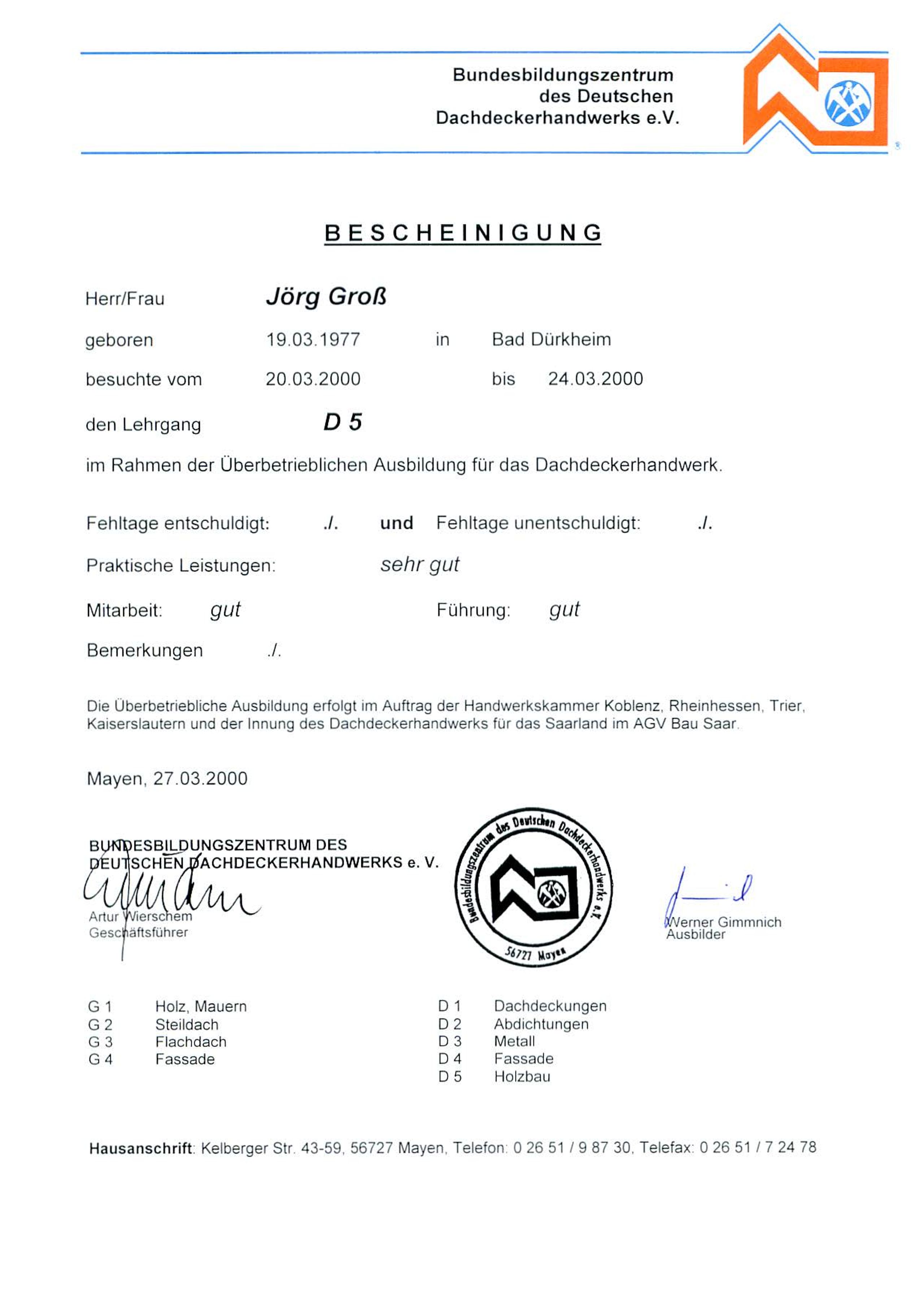 Bundesbildungszentrum
des Deutschen
Dachdeckerhandwerks e.V.

BESCHEINIGUNG

Herr/Frau Jörg Groß

geboren 19.03.1977 in Bad Dürkheim

besuchte vom 20.03.2000 bis 24.03.2000

den Lehrgang D 5

im Rahmen der Überbetrieblichen Ausbildung für das Dachdeckerhandwerk.

Fehltage entschuldigt: ./. und Fehltage unentschuldigt: ./.

Praktische Leistungen: sehr gut

Mitarbeit: gut Führung: gut

Bemerkungen ./.

Die Überbetriebliche Ausbildung erfolgt im Auftrag der Handwerkskammer Koblenz, Rheinhessen, Trier, Kaiserslautern und der Innung des Dachdeckerhandwerks für das Saarland im AGV Bau Saar.

Mayen, 27.03.2000

BUNDESBILDUNGSZENTRUM DES DEUTSCHEN DACHDECKERHANDWERKS e. V.

Artur Wierschem
Geschäftsführer

Bundesbildungszentrum des Deutschen Dachdeckerhandwerks e.V.
56727 Mayen

Werner Gimmnich
Ausbilder

G 1 Holz, Mauern
G 2 Steildach
G 3 Flachdach
G 4 Fassade

D 1 Dachdeckungen
D 2 Abdichtungen
D 3 Metall
D 4 Fassade
D 5 Holzbau

Hausanschrift: Kelberger Str. 43-59, 56727 Mayen, Telefon: 0 26 51 / 9 87 30, Telefax: 0 26 51 / 7 24 78